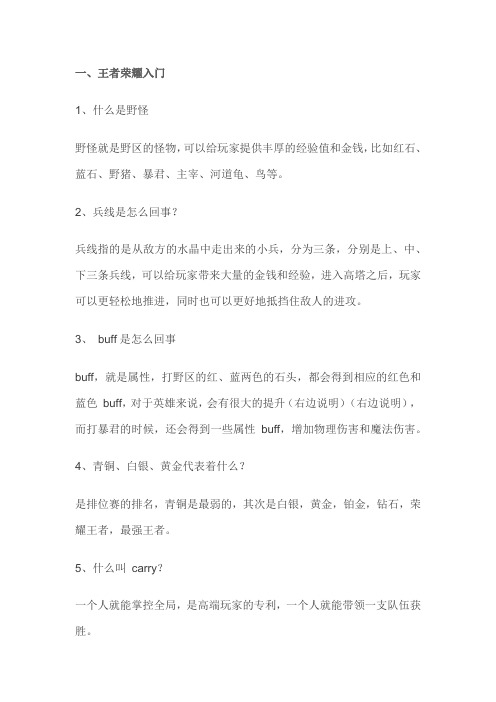 一、王者荣耀入门

1、什么是野怪

野怪就是野区的怪物，可以给玩家提供丰厚的经验值和金钱，比如红石、蓝石、野猪、暴君、主宰、河道龟、鸟等。

2、兵线是怎么回事？

兵线指的是从敌方的水晶中走出来的小兵，分为三条，分别是上、中、下三条兵线，可以给玩家带来大量的金钱和经验，进入高塔之后，玩家可以更轻松地推进，同时也可以更好地抵挡住敌人的进攻。

3、 buff 是怎么回事

buff，就是属性，打野区的红、蓝两色的石头，都会得到相应的红色和蓝色 buff，对于英雄来说，会有很大的提升（右边说明）（右边说明），而打暴君的时候，还会得到一些属性 buff，增加物理伤害和魔法伤害。

4、青铜、白银、黄金代表着什么？

是排位赛的排名，青铜是最弱的，其次是白银，黄金，铂金，钻石，荣耀王者，最强王者。

5、什么叫 carry？

一个人就能掌控全局，是高端玩家的专利，一个人就能带领一支队伍获胜。